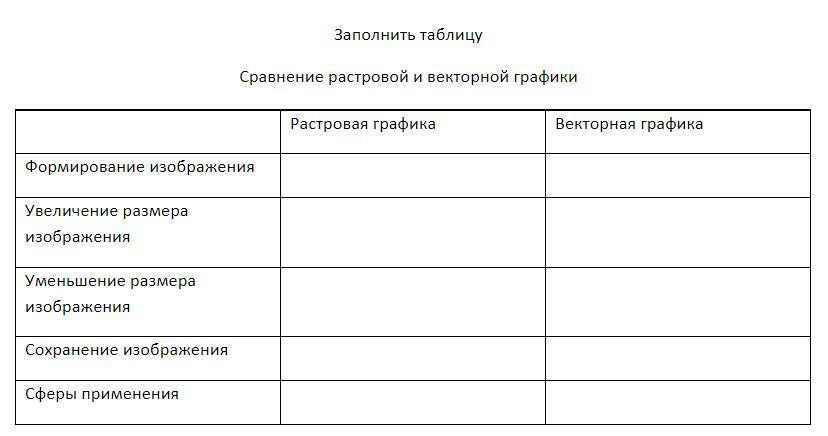 Заполнить таблицу

Сравнение растровой и векторной графики

| | Растровая графика | Векторная графика |
|---|---|---|
| Формирование изображения | | |
| Увеличение размера изображения | | |
| Уменьшение размера изображения | | |
| Сохранение изображения | | |
| Сферы применения | | |